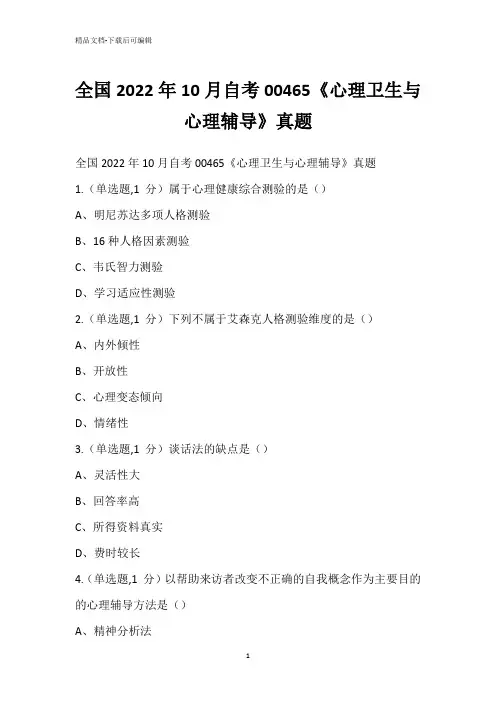 精品文档-下载后可编辑

全国 2022 年 10 月自考 00465《心理卫生与心理辅导》真题

全国 2022 年 10 月自考 00465《心理卫生与心理辅导》真题

1.（单选题,1 分）属于心理健康综合测验的是（）

A、明尼苏达多项人格测验

B、16 种人格因素测验

C、韦氏智力测验

D、学习适应性测验

2.（单选题,1 分）下列不属于艾森克人格测验维度的是（）

A、内外倾性

B、开放性

C、心理变态倾向

D、情绪性

3.（单选题,1 分）谈话法的缺点是（）

A、灵活性大

B、回答率高

C、所得资料真实

D、费时较长

4.（单选题,1 分）以帮助来访者改变不正确的自我概念作为主要目的的心理辅导方法是（）

A、精神分析法

1